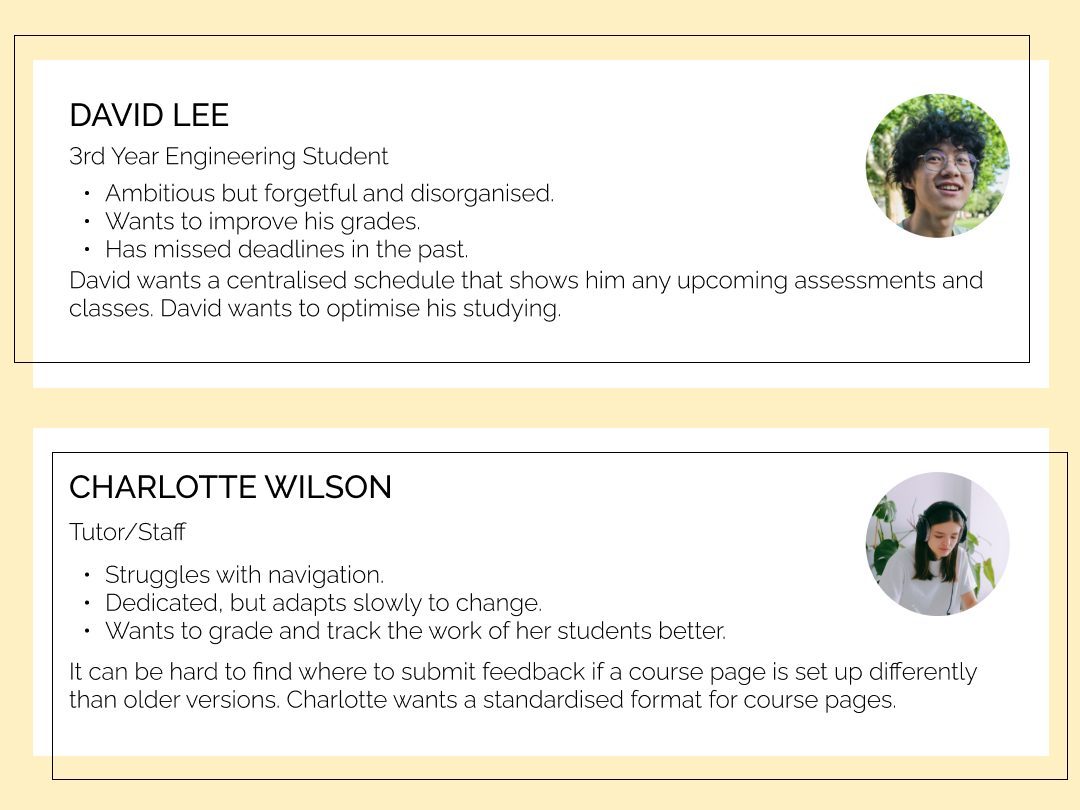 DAVID LEE

3rd Year Engineering Student

• Ambitious but forgetful and disorganised.
• Wants to improve his grades.
• Has missed deadlines in the past.

David wants a centralised schedule that shows him any upcoming assessments and classes. David wants to optimise his studying.

CHARLOTTE WILSON

Tutor/Staff

• Struggles with navigation.
• Dedicated, but adapts slowly to change.
• Wants to grade and track the work of her students better.

It can be hard to find where to submit feedback if a course page is set up differently than older versions. Charlotte wants a standardised format for course pages.